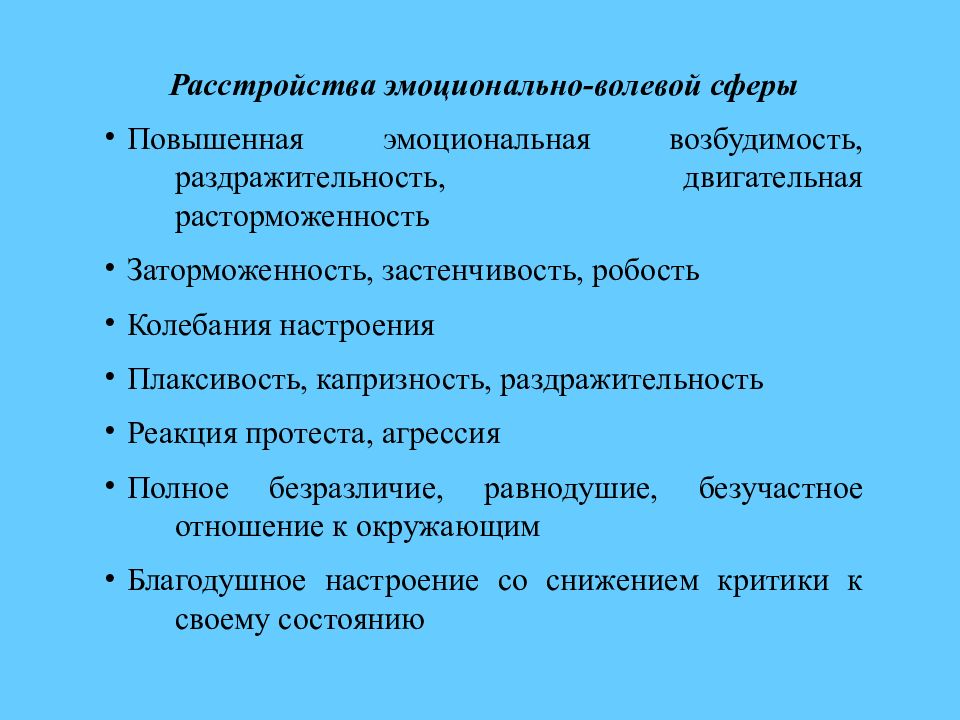 Расстройства эмоционально-волевой сферы

• Повышенная эмоциональная возбудимость, раздражительность, двигательная расторможенность

• Заторможенность, застенчивость, робость

• Колебания настроения

• Плаксивость, капризность, раздражительность

• Реакция протеста, агрессия

• Полное безразличие, равнодушие, безучастное отношение к окружающим

• Благодушное настроение со снижением критики к своему состоянию